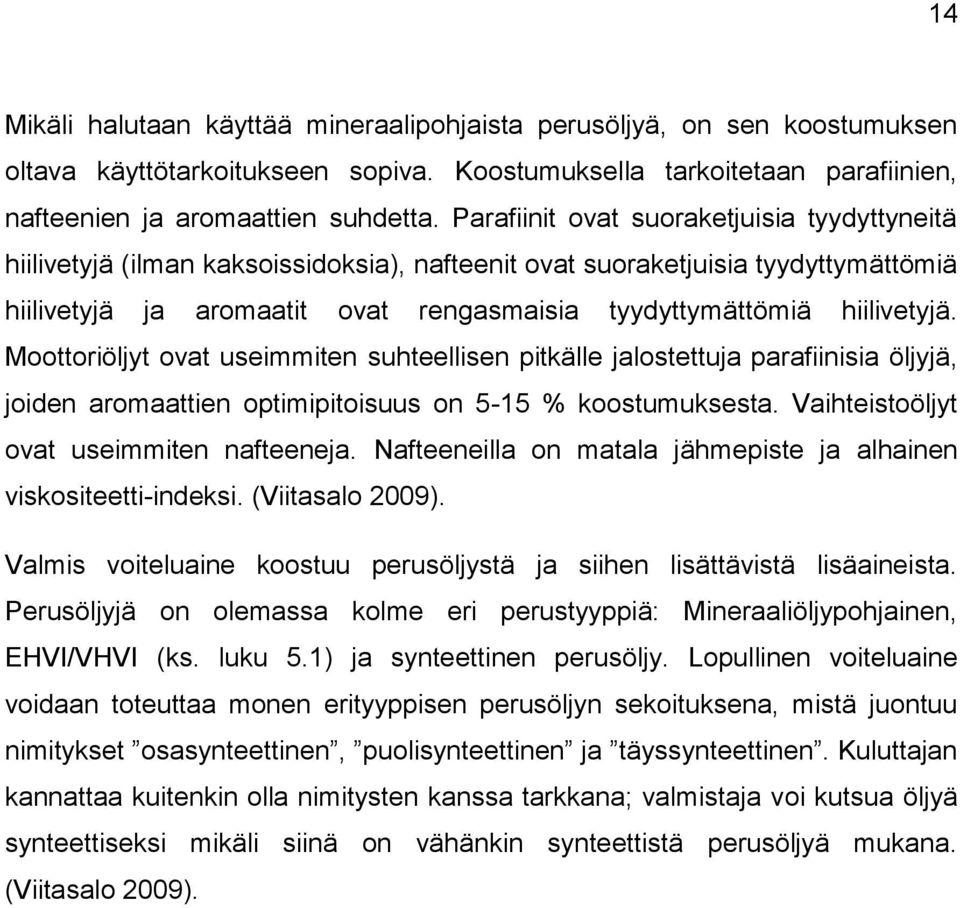 14

Mikäli halutaan käyttää mineraalipohjaista perusöljyä, on sen koostumuksen oltava käyttötarkoitukseen sopiva. Koostumuksella tarkoitetaan parafiinien, nafteenien ja aromaattien suhdetta. Parafiinit ovat suoraketjuisia tyydyttyneitä hiilivetyjä (ilman kaksoissidoksia), nafteenit ovat suoraketjuisia tyydyttymättömiä hiilivetyjä ja aromaatit ovat rengasmaisia tyydyttymättömiä hiilivetyjä. Moottoriöljyt ovat useimmiten suhteellisen pitkälle jalostettuja parafiinisia öljyjä, joiden aromaattien optimipitoisuus on 5-15 % koostumuksesta. Vaihteistoöljyt ovat useimmiten nafteeneja. Nafteeneilla on matala jähmepiste ja alhainen viskositeetti-indeksi. (Viitasalo 2009).

Valmis voiteluaine koostuu perusöljystä ja siihen lisättävistä lisäaineista. Perusöljyjä on olemassa kolme eri perustyyppiä: Mineraaliöljypohjainen, EHVI/VHVI (ks. luku 5.1) ja synteettinen perusöljy. Lopullinen voiteluaine voidaan toteuttaa monen erityyppisen perusöljyn sekoituksena, mistä juontuu nimitykset ”osasynteettinen”, ”puolisynteettinen” ja ”täyssynteettinen”. Kuluttajan kannattaa kuitenkin olla nimitysten kanssa tarkkana; valmistaja voi kutsua öljyä synteettiseksi mikäli siinä on vähänkin synteettistä perusöljyä mukana. (Viitasalo 2009).